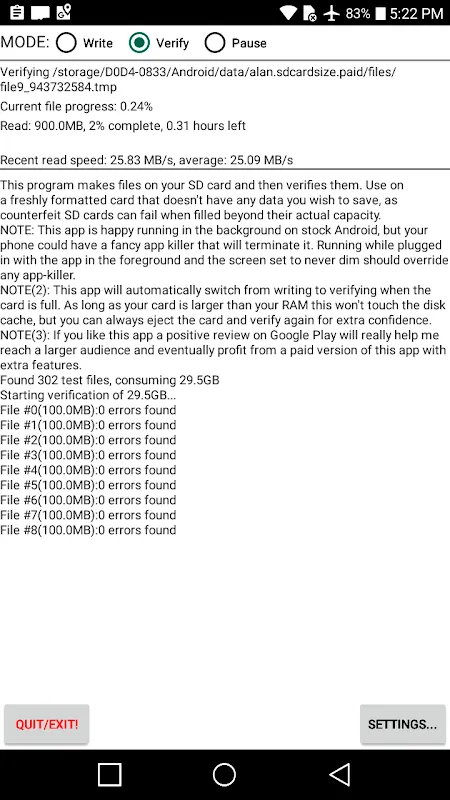 83% 5:22 PM

MODE: Write Verify Pause

Verifying /storage/D0D4-0833/Android/data/alan.sdcardsize.paid/files/file9_943732584.tmp
Current file progress: 0.24%
Read: 900.0MB, 2% complete, 0.31 hours left

Recent read speed: 25.83 MB/s, average: 25.09 MB/s

This program makes files on your SD card and then verifies them. Use on a freshly formatted card that doesn't have any data you wish to save, as counterfeit SD cards can fail when filled beyond their actual capacity.
NOTE: This app is happy running in the background on stock Android, but your phone could have a fancy app killer that will terminate it. Running while plugged in with the app in the foreground and the screen set to never dim should override any app-killer.
NOTE(2): This app will automatically switch from writing to verifying when the card is full. As long as your card is larger than your RAM this won't touch the disk cache, but you can always eject the card and verify again for extra confidence.
NOTE(3): If you like this app a positive review on Google Play will really help me reach a larger audience and eventually profit from a paid version of this app with extra features.
Found 302 test files, consuming 29.5GB
Starting verification of 29.5GB...
File #0(100.0MB):0 errors found
File #1(100.0MB):0 errors found
File #2(100.0MB):0 errors found
File #3(100.0MB):0 errors found
File #4(100.0MB):0 errors found
File #5(100.0MB):0 errors found
File #6(100.0MB):0 errors found
File #7(100.0MB):0 errors found
File #8(100.0MB):0 errors found

QUIT/EXIT!

SETTINGS...